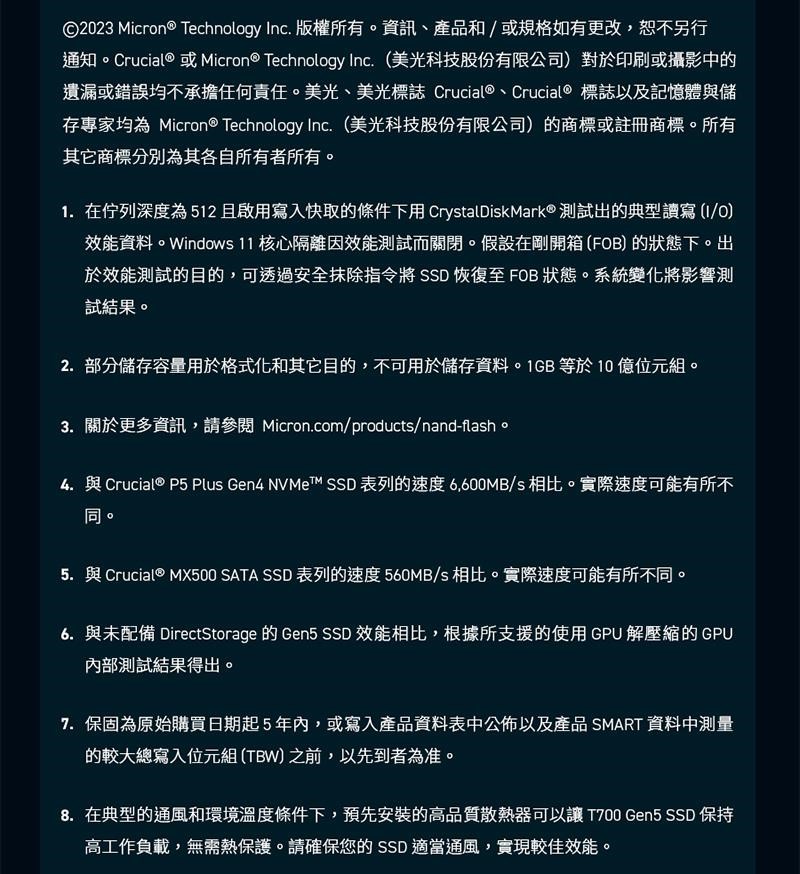 ©2023 Micron® Technology Inc. 版權所有。資訊、產品和 / 或規格如有更改，恕不另行通知。Crucial® 或 Micron® Technology Inc.（美光科技股份有限公司）對於印刷或攝影中的遺漏或錯誤均不承擔任何責任。美光、美光標誌 Crucial®、Crucial® 標誌以及記憶體與儲存專家均為 Micron® Technology Inc.（美光科技股份有限公司）的商標或註冊商標。所有其它商標分別為其各自所有者所有。

1. 在佇列深度為 512 且啟用寫入快取的條件下用 CrystalDiskMark® 測試出的典型讀寫 (I/O) 效能資料。Windows 11 核心隔離因效能測試而關閉。假設在剛開箱 (FOB) 的狀態下。出於效能測試的目的，可透過安全抹除指令將 SSD 恢復至 FOB 狀態。系統變化將影響測試結果。

2. 部分儲存容量用於格式化和其它目的，不可用於儲存資料。1GB 等於 10 億位元組。

3. 關於更多資訊，請參閱 Micron.com/products/nand-flash。

4. 與 Crucial® P5 Plus Gen4 NVMe™ SSD 表列的速度 6,600MB/s 相比。實際速度可能有所不同。

5. 與 Crucial® MX500 SATA SSD 表列的速度 560MB/s 相比。實際速度可能有所不同。

6. 與未配備 DirectStorage 的 Gen5 SSD 效能相比，根據所支援的使用 GPU 解壓縮的 GPU 內部測試結果得出。

7. 保固為原始購買日期起 5 年內，或寫入產品資料表中公佈以及產品 SMART 資料中測量的較大總寫入位元組 (TBW) 之前，以先到者為准。

8. 在典型的通風和環境溫度條件下，預先安裝的高品質散熱器可以讓 T700 Gen5 SSD 保持高工作負載，無需熱保護。請確保您的 SSD 適當通風，實現較佳效能。